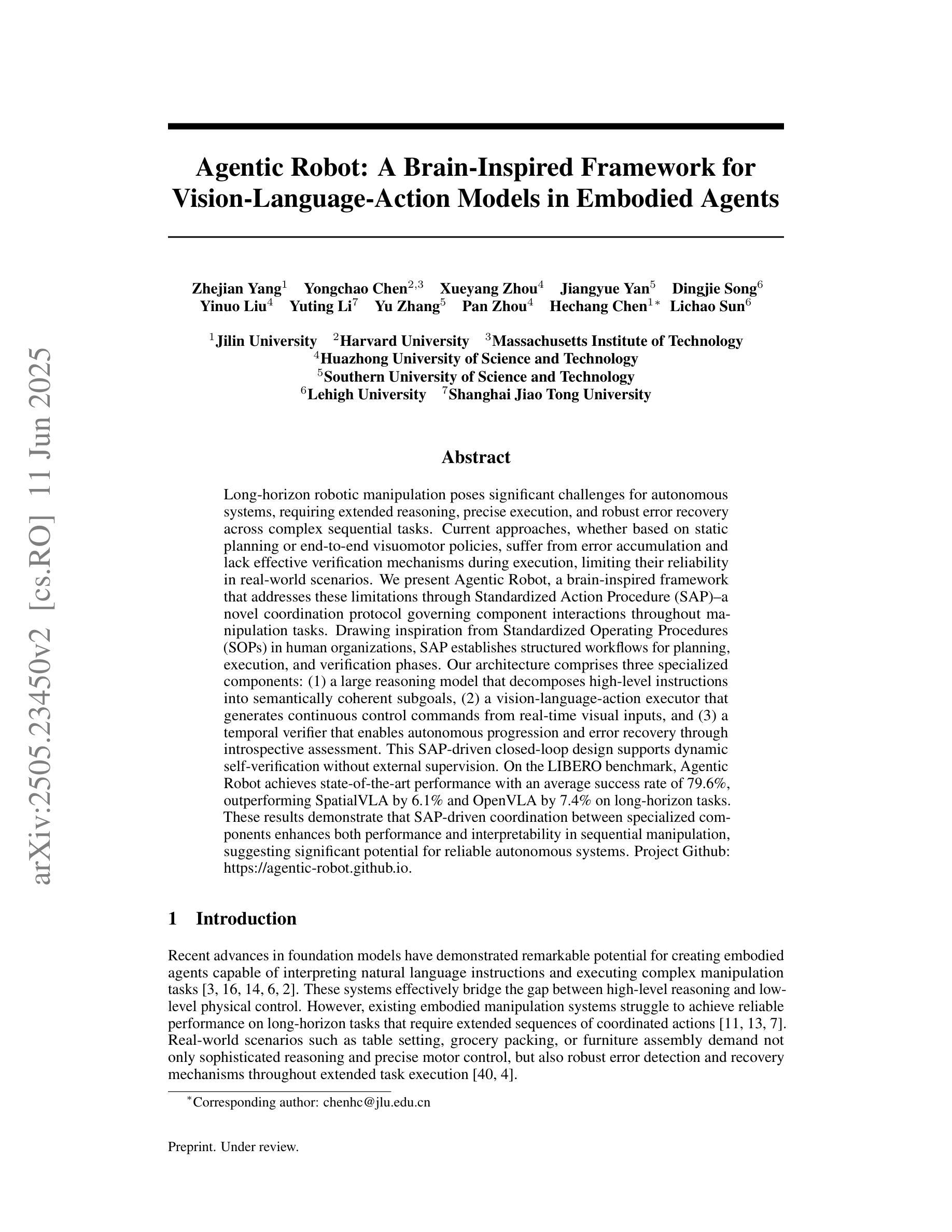 arXiv:2505.23450v2 [cs.RO] 11 Jun 2025

Agentic Robot: A Brain-Inspired Framework for Vision-Language-Action Models in Embodied Agents

Zhejian Yang$^1$ Yongchao Chen$^{2,3}$ Xueyang Zhou$^4$ Jiangyue Yan$^5$ Dingjie Song$^6$
Yinuo Liu$^4$ Yuting Li$^7$ Yu Zhang$^5$ Pan Zhou$^4$ Hechang Chen$^{1*}$ Lichao Sun$^6$

$^1$Jilin University $^2$Harvard University $^3$Massachusetts Institute of Technology
$^4$Huazhong University of Science and Technology
$^5$Southern University of Science and Technology
$^6$Lehigh University $^7$Shanghai Jiao Tong University

Abstract

Long-horizon robotic manipulation poses significant challenges for autonomous systems, requiring extended reasoning, precise execution, and robust error recovery across complex sequential tasks. Current approaches, whether based on static planning or end-to-end visuomotor policies, suffer from error accumulation and lack effective verification mechanisms during execution, limiting their reliability in real-world scenarios. We present Agentic Robot, a brain-inspired framework that addresses these limitations through Standardized Action Procedure (SAP)–a novel coordination protocol governing component interactions throughout manipulation tasks. Drawing inspiration from Standardized Operating Procedures (SOPs) in human organizations, SAP establishes structured workflows for planning, execution, and verification phases. Our architecture comprises three specialized components: (1) a large reasoning model that decomposes high-level instructions into semantically coherent subgoals, (2) a vision-language-action executor that generates continuous control commands from real-time visual inputs, and (3) a temporal verifier that enables autonomous progression and error recovery through introspective assessment. This SAP-driven closed-loop design supports dynamic self-verification without external supervision. On the LIBERO benchmark, Agentic Robot achieves state-of-the-art performance with an average success rate of 79.6%, outperforming SpatialVLA by 6.1% and OpenVLA by 7.4% on long-horizon tasks. These results demonstrate that SAP-driven coordination between specialized components enhances both performance and interpretability in sequential manipulation, suggesting significant potential for reliable autonomous systems. Project Github: https://agentic-robot.github.io.

1 Introduction

Recent advances in foundation models have demonstrated remarkable potential for creating embodied agents capable of interpreting natural language instructions and executing complex manipulation tasks [3, 16, 14, 6, 2]. These systems effectively bridge the gap between high-level reasoning and low-level physical control. However, existing embodied manipulation systems struggle to achieve reliable performance on long-horizon tasks that require extended sequences of coordinated actions [11, 13, 7]. Real-world scenarios such as table setting, grocery packing, or furniture assembly demand not only sophisticated reasoning and precise motor control, but also robust error detection and recovery mechanisms throughout extended task execution [40, 4].

$^*$Corresponding author: chenhc@jlu.edu.cn

Preprint. Under review.